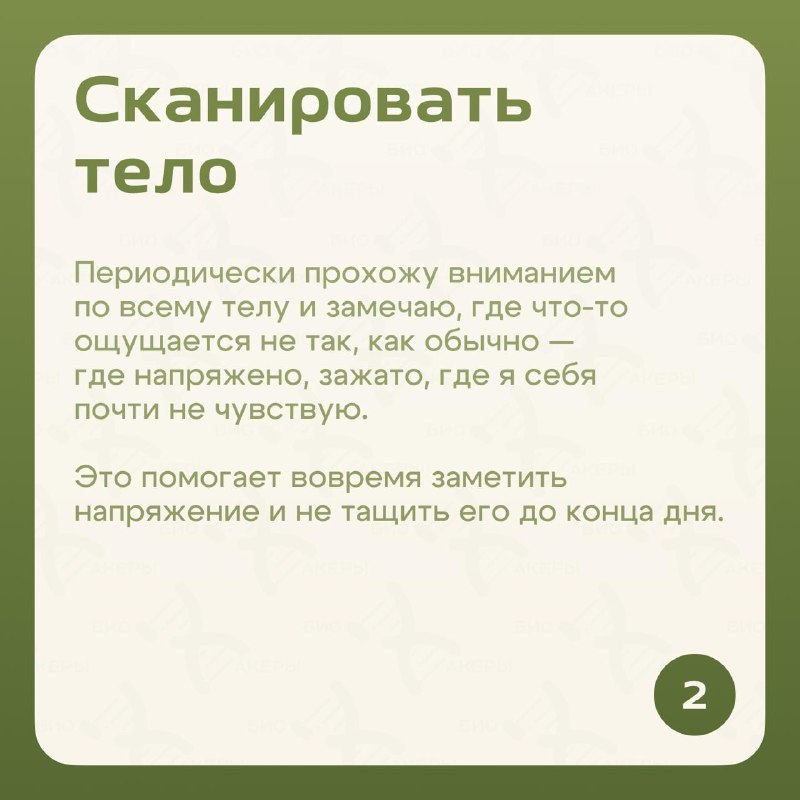 Сканировать тело

Периодически прохожу вниманием по всему телу и замечаю, где что-то ощущается не так, как обычно — где напряжено, зажато, где я себя почти не чувствую.

Это помогает вовремя заметить напряжение и не тащить его до конца дня.

2

БИО
ХАКЕРЫ